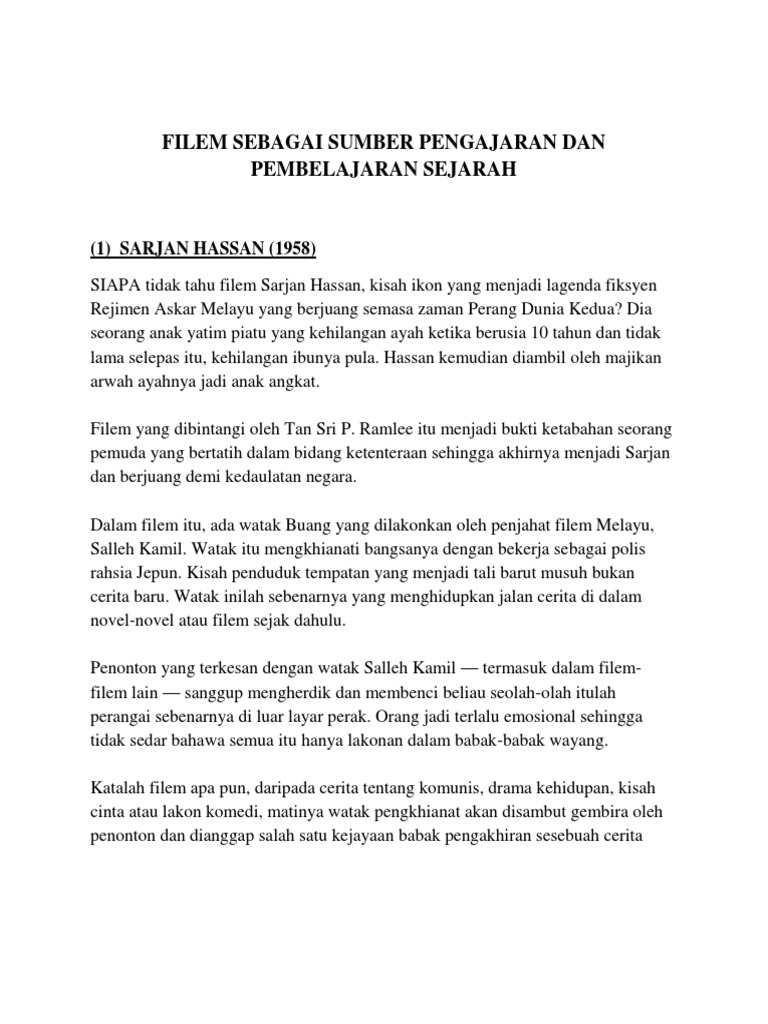 FILEM SEBAGAI SUMBER PENGAJARAN DAN PEMBELAJARAN SEJARAH

(1) SARJAN HASSAN (1958)

SIAPA tidak tahu filem Sarjan Hassan, kisah ikon yang menjadi lagenda fiksyen Rejimen Askar Melayu yang berjuang semasa zaman Perang Dunia Kedua? Dia seorang anak yatim piatu yang kehilangan ayah ketika berusia 10 tahun dan tidak lama selepas itu, kehilangan ibunya pula. Hassan kemudian diambil oleh majikan arwah ayahnya jadi anak angkat.

Filem yang dibintangi oleh Tan Sri P. Ramlee itu menjadi bukti ketabahan seorang pemuda yang bertatih dalam bidang ketenteraan sehingga akhirnya menjadi Sarjan dan berjuang demi kedaulatan negara.

Dalam filem itu, ada watak Buang yang dilakonkan oleh penjahat filem Melayu, Salleh Kamil. Watak itu mengkhianati bangsanya dengan bekerja sebagai polis rahsia Jepun. Kisah penduduk tempatan yang menjadi tali barut musuh bukan cerita baru. Watak inilah sebenarnya yang menghidupkan jalan cerita di dalam novel-novel atau filem sejak dahulu.

Penonton yang terkesan dengan watak Salleh Kamil — termasuk dalam filem-filem lain — sanggup mengherdik dan membenci beliau seolah-olah itulah perangai sebenarnya di luar layar perak. Orang jadi terlalu emosional sehingga tidak sedar bahawa semua itu hanya lakonan dalam babak-babak wayang.

Katalah filem apa pun, daripada cerita tentang komunis, drama kehidupan, kisah cinta atau lakon komedi, matinya watak pengkhianat akan disambut gembira oleh penonton dan dianggap salah satu kejayaan babak pengakhiran sesebuah cerita